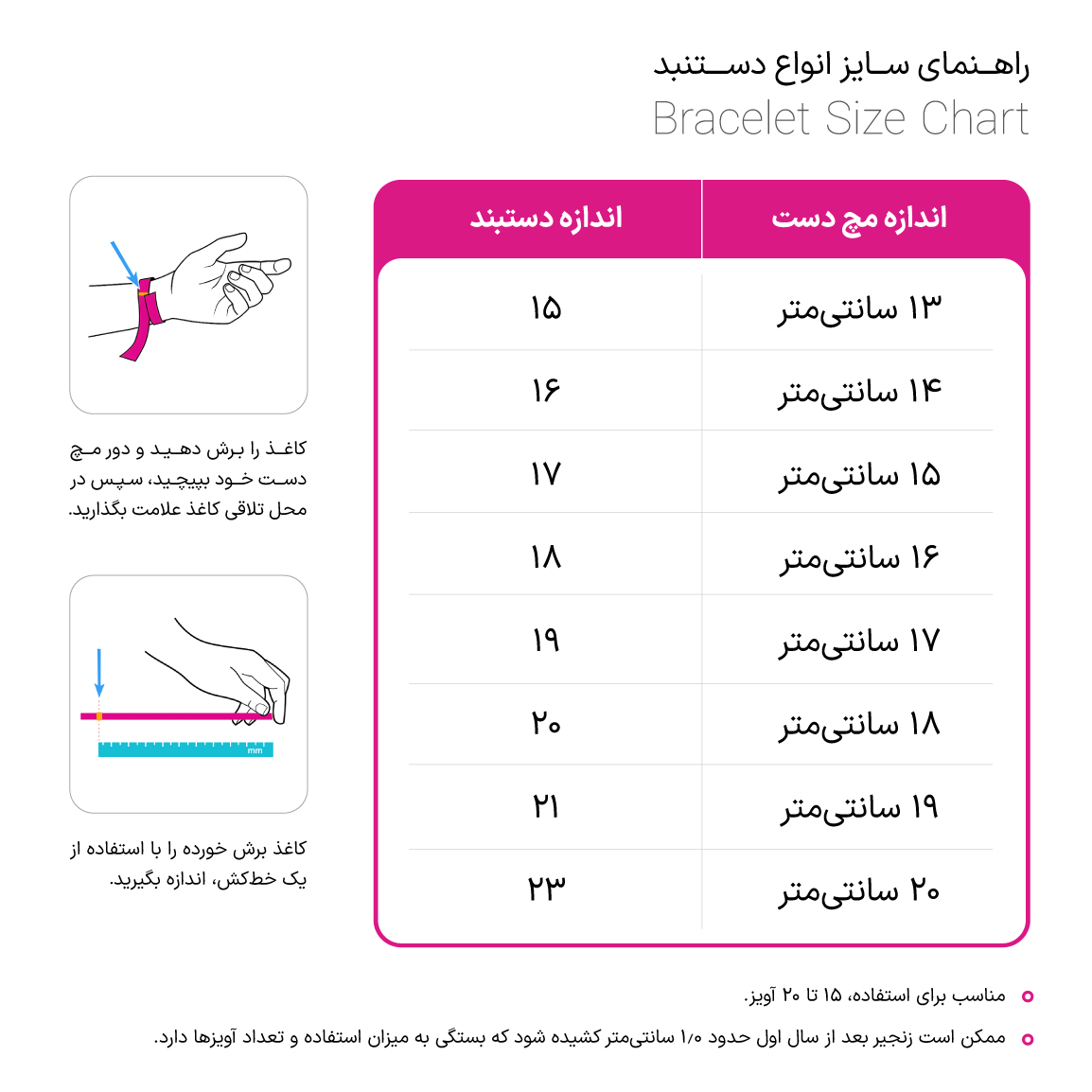 راهنمای سایز انواع دستبند
Bracelet Size Chart

| اندازه مچ دست | اندازه دستبند |
|---|---|
| ۱۳ سانتی‌متر | ۱۵ |
| ۱۴ سانتی‌متر | ۱۶ |
| ۱۵ سانتی‌متر | ۱۷ |
| ۱۶ سانتی‌متر | ۱۸ |
| ۱۷ سانتی‌متر | ۱۹ |
| ۱۸ سانتی‌متر | ۲۰ |
| ۱۹ سانتی‌متر | ۲۱ |
| ۲۰ سانتی‌متر | ۲۳ |

کاغذ را برش دهید و دور مچ دست خود بپیچید، سپس در محل تلاقی کاغذ علامت بگذارید.

mm

کاغذ برش خورده را با استفاده از یک خط‌کش، اندازه بگیرید.

مناسب برای استفاده، ۱۵ تا ۲۰ آویز.

ممکن است زنجیر بعد از سال اول حدود ۱/۰ سانتی‌متر کشیده شود که بستگی به میزان استفاده و تعداد آویزها دارد.